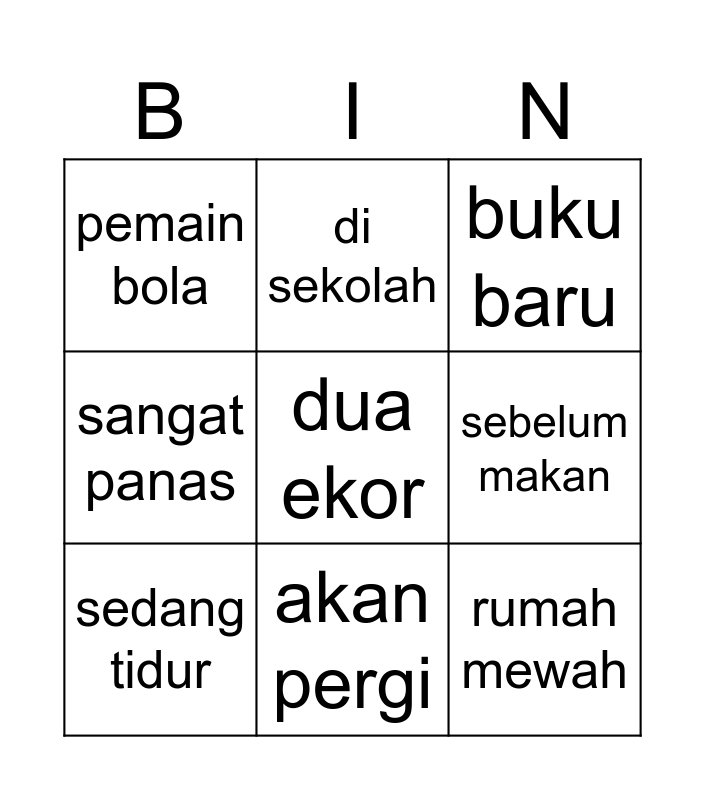 | B | I | N |
|---|---|---|
| pemain bola | di sekolah | buku baru |
| sangat panas | dua ekor | sebelum makan |
| sedang tidur | akan pergi | rumah mewah |